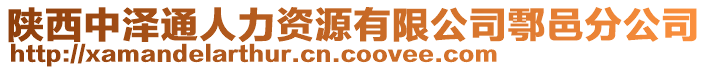 陕西中泽通人力资源有限公司鄠邑分公司
http://xamandelarthur.cn.coovee.com